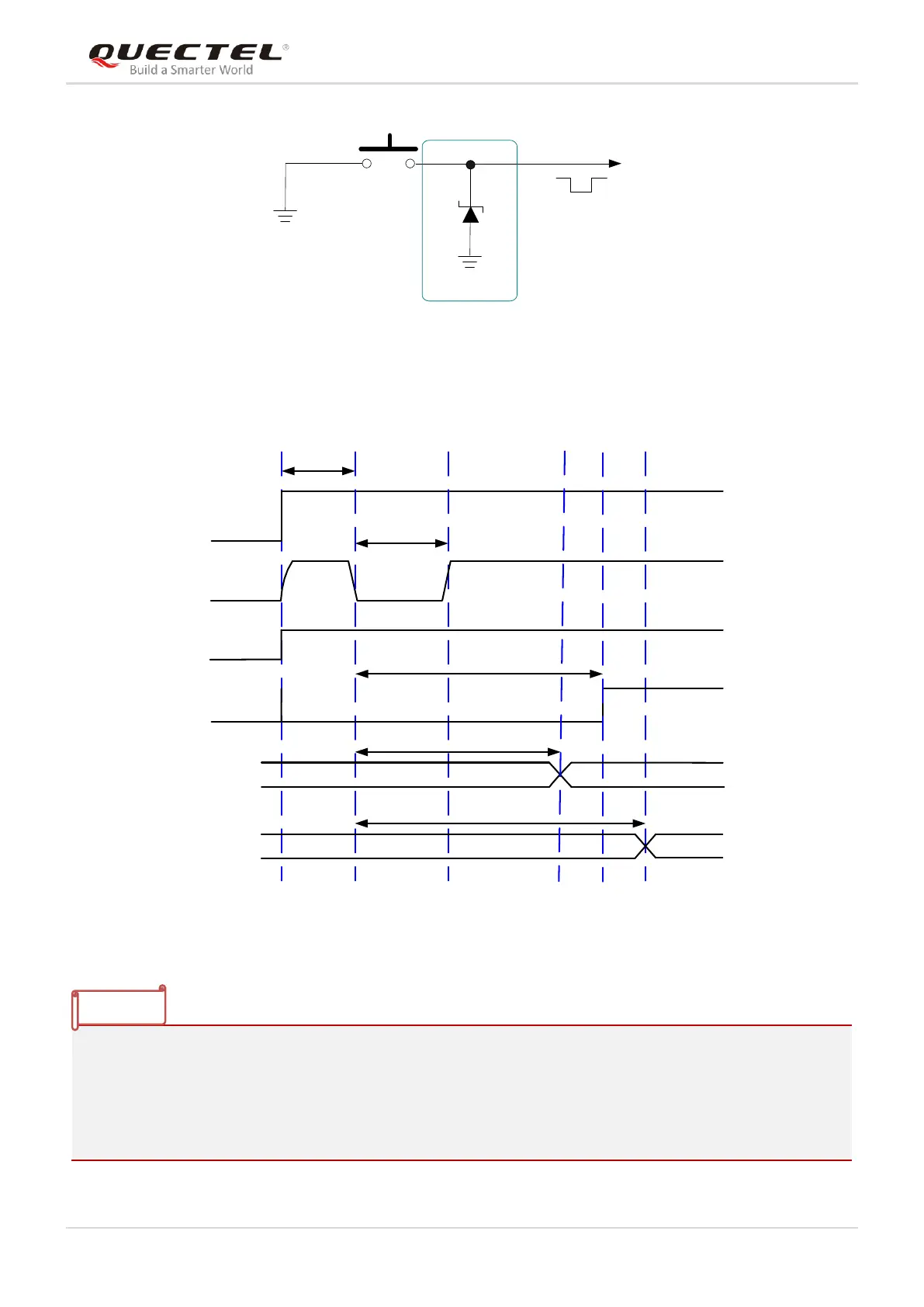 QUECTEL®
Build a Smarter World